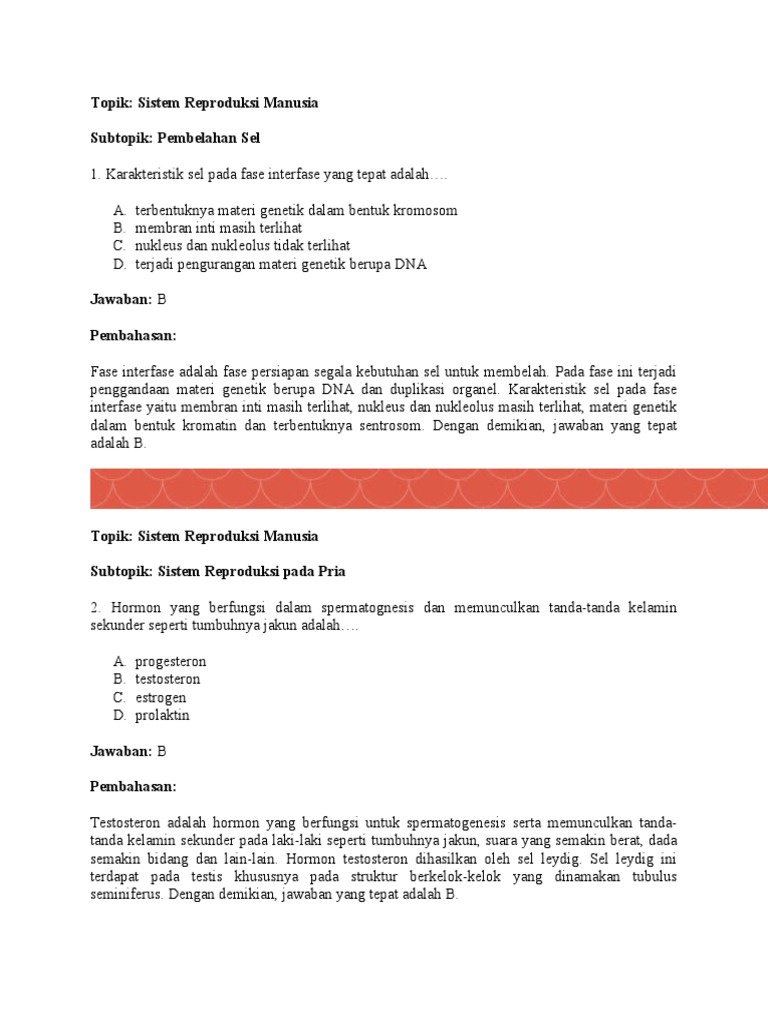 Topik: Sistem Reproduksi Manusia

Subtopik: Pembelahan Sel

1. Karakteristik sel pada fase interfase yang tepat adalah….

A. terbentuknya materi genetik dalam bentuk kromosom
B. membran inti masih terlihat
C. nukleus dan nukleolus tidak terlihat
D. terjadi pengurangan materi genetik berupa DNA

Jawaban: B

Pembahasan:

Fase interfase adalah fase persiapan segala kebutuhan sel untuk membelah. Pada fase ini terjadi penggandaan materi genetik berupa DNA dan duplikasi organel. Karakteristik sel pada fase interfase yaitu membran inti masih terlihat, nukleus dan nukleolus masih terlihat, materi genetik dalam bentuk kromatin dan terbentuknya sentrosom. Dengan demikian, jawaban yang tepat adalah B.

Topik: Sistem Reproduksi Manusia

Subtopik: Sistem Reproduksi pada Pria

2. Hormon yang berfungsi dalam spermatognesis dan memunculkan tanda-tanda kelamin sekunder seperti tumbuhnya jakun adalah….

A. progesteron
B. testosteron
C. estrogen
D. prolaktin

Jawaban: B

Pembahasan:

Testosteron adalah hormon yang berfungsi untuk spermatogenesis serta memunculkan tanda-tanda kelamin sekunder pada laki-laki seperti tumbuhnya jakun, suara yang semakin berat, dada semakin bidang dan lain-lain. Hormon testosteron dihasilkan oleh sel leydig. Sel leydig ini terdapat pada testis khususnya pada struktur berkelok-kelok yang dinamakan tubulus seminiferus. Dengan demikian, jawaban yang tepat adalah B.